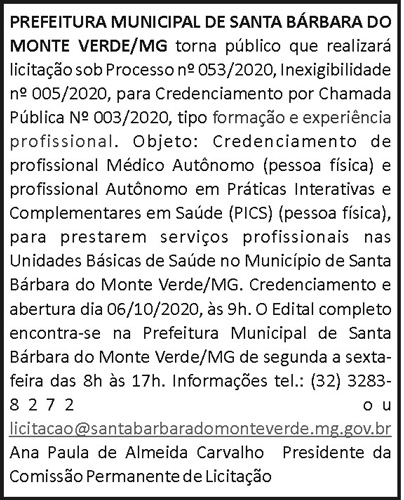 PREFEITURA MUNICIPAL DE SANTA BÁRBARA DO MONTE VERDE/MG torna público que realizará licitação sob Processo nº 053/2020, Inexigibilidade nº 005/2020, para Credenciamento por Chamada Pública Nº 003/2020, tipo formação e experiência profissional. Objeto: Credenciamento de profissional Médico Autônomo (pessoa física) e profissional Autônomo em Práticas Interativas e Complementares em Saúde (PICS) (pessoa física), para prestarem serviços profissionais nas Unidades Básicas de Saúde no Município de Santa Bárbara do Monte Verde/MG. Credenciamento e abertura dia 06/10/2020, às 9h. O Edital completo encontra-se na Prefeitura Municipal de Santa Bárbara do Monte Verde/MG de segunda a sexta-feira das 8h às 17h. Informações tel.: (32) 3283-8272 ou licitacao@santabarbaradomonteverde.mg.gov.br
Ana Paula de Almeida Carvalho Presidente da Comissão Permanente de Licitação